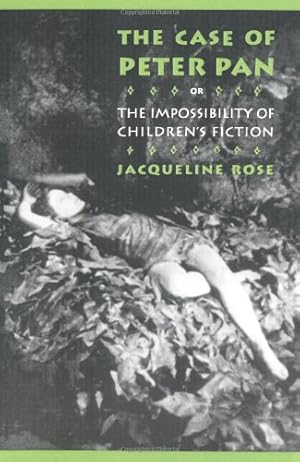 THE CASE OF
PETER PAN

OR

THE IMPOSSIBILITY OF
CHILDREN'S FICTION

JACQUELINE ROSE